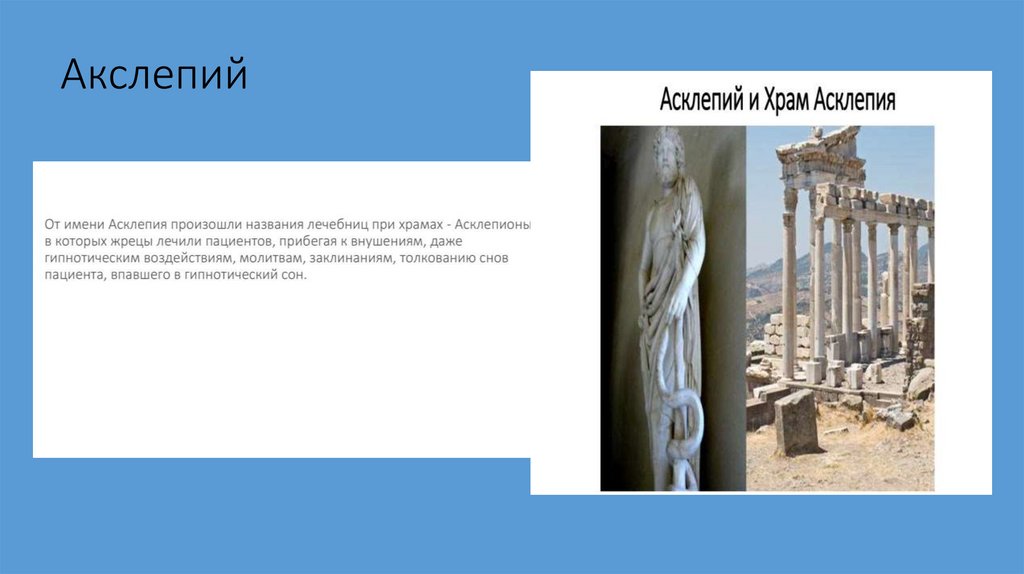 Акслепий

От имени Асклепия произошли названия лечебниц при храмах - Асклепионы в которых жрецы лечили пациентов, прибегая к внушениям, даже гипнотическим воздействиям, молитвам, заклинаниям, толкованию снов пациента, впавшего в гипнотический сон.

Асклепий и Храм Асклепия